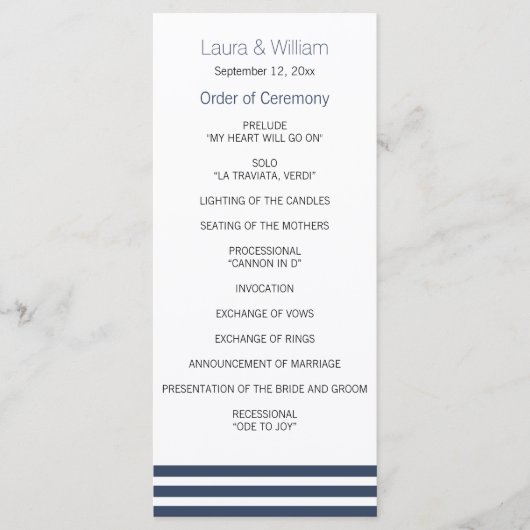 Laura & William
September 12, 20xx

Order of Ceremony

PRELUDE
"MY HEART WILL GO ON"

SOLO
"LA TRAVIATA, VERDI"

LIGHTING OF THE CANDLES

SEATING OF THE MOTHERS

PROCESSIONAL
"CANNON IN D"

INVOCATION

EXCHANGE OF VOWS

EXCHANGE OF RINGS

ANNOUNCEMENT OF MARRIAGE

PRESENTATION OF THE BRIDE AND GROOM

RECESSIONAL
"ODE TO JOY"